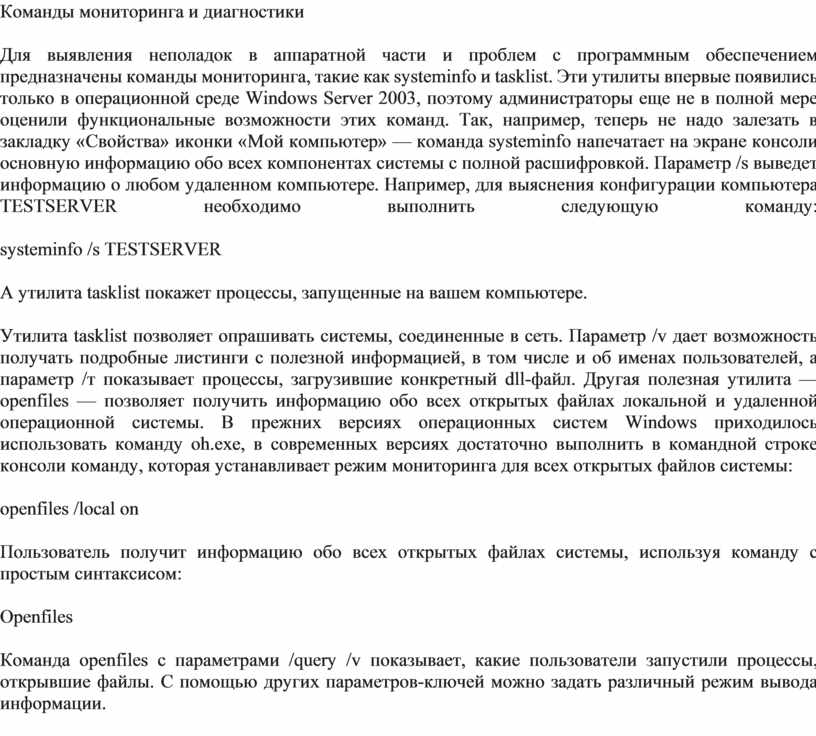 Команды мониторинга и диагностики

Для выявления неполадок в аппаратной части и проблем с программным обеспечением предназначены команды мониторинга, такие как systeminfo и tasklist. Эти утилиты впервые появились только в операционной среде Windows Server 2003, поэтому администраторы еще не в полной мере оценили функциональные возможности этих команд. Так, например, теперь не надо залезать в закладку «Свойства» иконки «Мой компьютер» — команда systeminfo напечатает на экране консоли основную информацию обо всех компонентах системы с полной расшифровкой. Параметр /s выведет информацию о любом удаленном компьютере. Например, для выяснения конфигурации компьютера TESTSERVER необходимо выполнить следующую команду:

systeminfo /s TESTSERVER

А утилита tasklist покажет процессы, запущенные на вашем компьютере.

Утилита tasklist позволяет опрашивать системы, соединенные в сеть. Параметр /v дает возможность получать подробные листинги с полезной информацией, в том числе и об именах пользователей, а параметр /т показывает процессы, загрузившие конкретный dll-файл. Другая полезная утилита — openfiles — позволяет получить информацию обо всех открытых файлах локальной и удаленной операционной системы. В прежних версиях операционных систем Windows приходилось использовать команду oh.exe, в современных версиях достаточно выполнить в командной строке консоли команду, которая устанавливает режим мониторинга для всех открытых файлов системы:

openfiles /local on

Пользователь получит информацию обо всех открытых файлах системы, используя команду с простым синтаксисом:

Openfiles

Команда openfiles с параметрами /query /v показывает, какие пользователи запустили процессы, открывшие файлы. С помощью других параметров-ключей можно задать различный режим вывода информации.